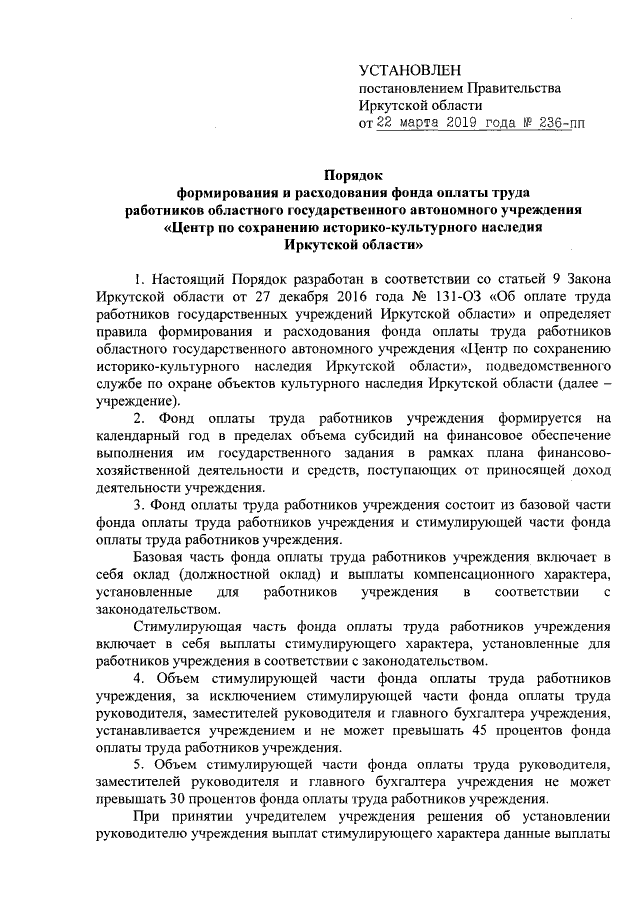 УСТАНОВЛЕН
постановлением Правительства
Иркутской области
от 22 марта 2019 года № 236-пп

Порядок
формирования и расходования фонда оплаты труда
работников областного государственного автономного учреждения
«Центр по сохранению историко-культурного наследия
Иркутской области»

1. Настоящий Порядок разработан в соответствии со статьей 9 Закона Иркутской области от 27 декабря 2016 года № 131-ОЗ «Об оплате труда работников государственных учреждений Иркутской области» и определяет правила формирования и расходования фонда оплаты труда работников областного государственного автономного учреждения «Центр по сохранению историко-культурного наследия Иркутской области», подведомственного службе по охране объектов культурного наследия Иркутской области (далее – учреждение).

2. Фонд оплаты труда работников учреждения формируется на календарный год в пределах объема субсидий на финансовое обеспечение выполнения им государственного задания в рамках плана финансово-хозяйственной деятельности и средств, поступающих от приносящей доход деятельности учреждения.

3. Фонд оплаты труда работников учреждения состоит из базовой части фонда оплаты труда работников учреждения и стимулирующей части фонда оплаты труда работников учреждения.

Базовая часть фонда оплаты труда работников учреждения включает в себя оклад (должностной оклад) и выплаты компенсационного характера, установленные для работников учреждения в соответствии с законодательством.

Стимулирующая часть фонда оплаты труда работников учреждения включает в себя выплаты стимулирующего характера, установленные для работников учреждения в соответствии с законодательством.

4. Объем стимулирующей части фонда оплаты труда работников учреждения, за исключением стимулирующей части фонда оплаты труда руководителя, заместителей руководителя и главного бухгалтера учреждения, устанавливается учреждением и не может превышать 45 процентов фонда оплаты труда работников учреждения.

5. Объем стимулирующей части фонда оплаты труда руководителя, заместителей руководителя и главного бухгалтера учреждения не может превышать 30 процентов фонда оплаты труда работников учреждения.

При принятии учредителем учреждения решения об установлении руководителю учреждения выплат стимулирующего характера данные выплаты